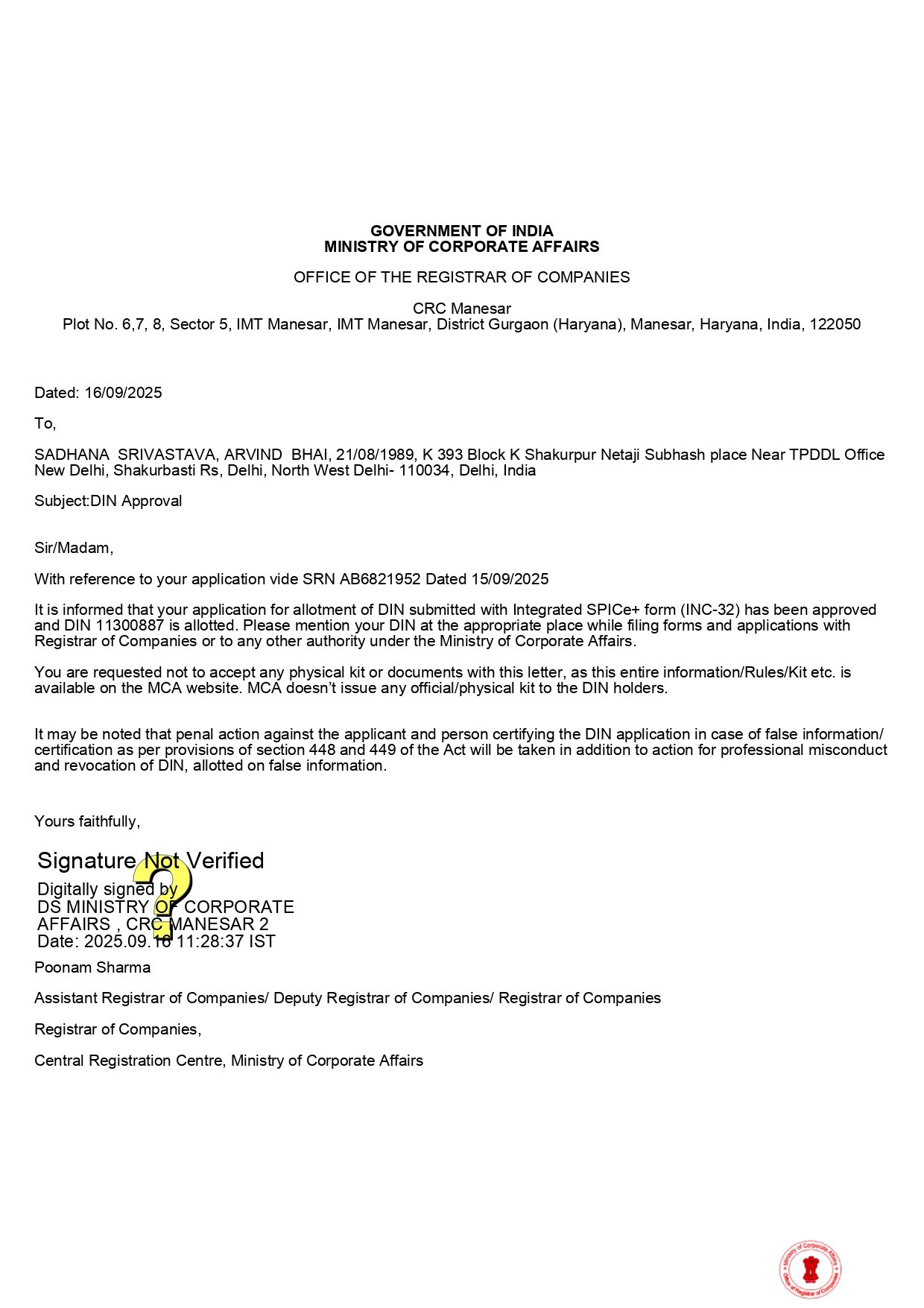 GOVERNMENT OF INDIA
MINISTRY OF CORPORATE AFFAIRS

OFFICE OF THE REGISTRAR OF COMPANIES

CRC Manesar
Plot No. 6,7, 8, Sector 5, IMT Manesar, IMT Manesar, District Gurgaon (Haryana), Manesar, Haryana, India, 122050

Dated: 16/09/2025

To,

SADHANA SRIVASTAVA, ARVIND BHAI, 21/08/1989, K 393 Block K Shakurpur Netaji Subhash place Near TPDDL Office New Delhi, Shakurbasti Rs, Delhi, North West Delhi- 110034, Delhi, India

Subject:DIN Approval

Sir/Madam,

With reference to your application vide SRN AB6821952 Dated 15/09/2025

It is informed that your application for allotment of DIN submitted with Integrated SPICe+ form (INC-32) has been approved and DIN 11300887 is allotted. Please mention your DIN at the appropriate place while filing forms and applications with Registrar of Companies or to any other authority under the Ministry of Corporate Affairs.

You are requested not to accept any physical kit or documents with this letter, as this entire information/Rules/Kit etc. is available on the MCA website. MCA doesn't issue any official/physical kit to the DIN holders.

It may be noted that penal action against the applicant and person certifying the DIN application in case of false information/ certification as per provisions of section 448 and 449 of the Act will be taken in addition to action for professional misconduct and revocation of DIN, allotted on false information.

Yours faithfully,

Signature Not Verified
Digitally signed by
DS MINISTRY OF CORPORATE AFFAIRS , CRC MANESAR 2
Date: 2025.09.16 11:28:37 IST

Poonam Sharma

Assistant Registrar of Companies/ Deputy Registrar of Companies/ Registrar of Companies

Registrar of Companies,

Central Registration Centre, Ministry of Corporate Affairs

Ministry of Corporate Affairs
Office of Registrar of Companies